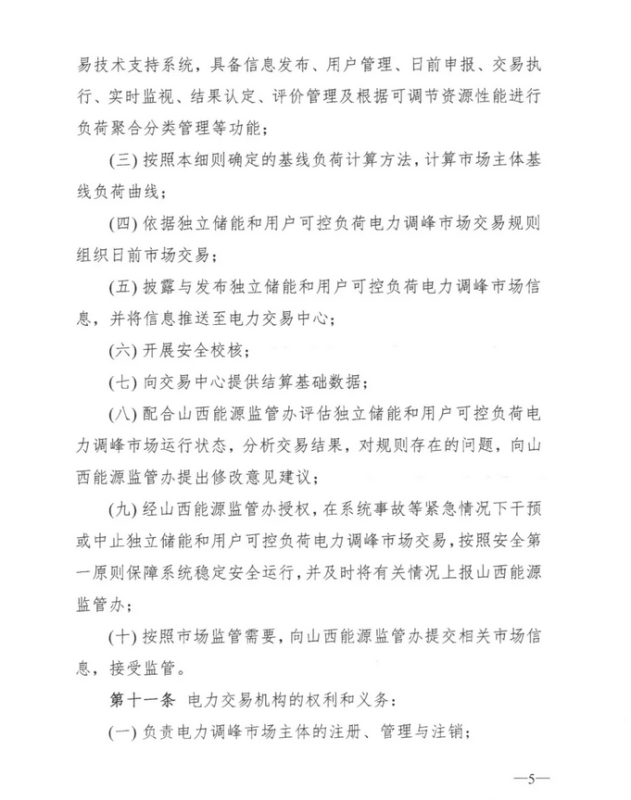 易技术支持系统，具备信息发布、用户管理、日前申报、交易执行、实时监视、结果认定、评价管理及根据可调节资源性能进行负荷聚合分类管理等功能；

(三) 按照本细则确定的基线负荷计算方法，计算市场主体基线负荷曲线；

(四) 依据独立储能和用户可控负荷电力调峰市场交易规则组织日前市场交易；

(五) 披露与发布独立储能和用户可控负荷电力调峰市场信息，并将信息推送至电力交易中心；

(六) 开展安全校核；

(七) 向交易中心提供结算基础数据；

(八) 配合山西能源监管办评估独立储能和用户可控负荷电力调峰市场运行状态，分析交易结果，对规则存在的问题，向山西能源监管办提出修改意见建议；

(九) 经山西能源监管办授权，在系统事故等紧急情况下干预或中止独立储能和用户可控负荷电力调峰市场交易，按照安全第一原则保障系统稳定安全运行，并及时将有关情况上报山西能源监管办；

(十) 按照市场监管需要，向山西能源监管办提交相关市场信息，接受监管。

第十一条 电力交易机构的权利和义务：

(一) 负责电力调峰市场主体的注册、管理与注销；

—5—